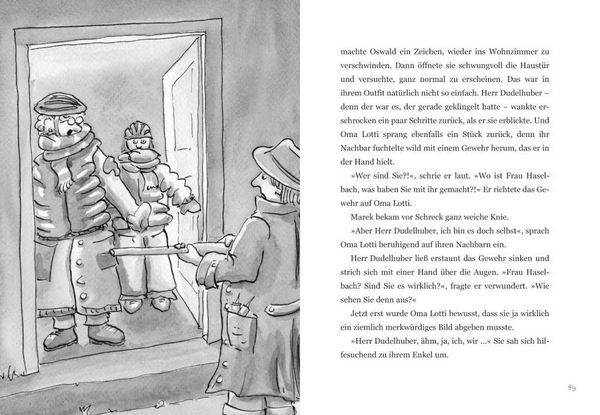 machte Oswald ein Zeichen, wieder ins Wohnzimmer zu verschwinden. Dann öffnete sie schwungvoll die Haustür und versuchte, ganz normal zu erscheinen. Das war in ihrem Outfit natürlich nicht so einfach. Herr Dudelhuber – denn der war es, der gerade geklingelt hatte – wankte erschrocken ein paar Schritte zurück, als er sie erblickte. Und Oma Lotti sprang ebenfalls ein Stück zurück, denn ihr Nachbar fuchtelte wild mit einem Gewehr herum, das er in der Hand hielt.

»Wer sind Sie?!«, schrie er laut. »Wo ist Frau Haselbach, was haben Sie mit ihr gemacht?!« Er richtete das Gewehr auf Oma Lotti.

Marek bekam vor Schreck ganz weiche Knie.

»Aber Herr Dudelhuber, ich bin es doch selbst«, sprach Oma Lotti beruhigend auf ihren Nachbarn ein.

Herr Dudelhuber ließ erstaunt das Gewehr sinken und strich sich mit einer Hand über die Augen. »Frau Haselbach? Sind Sie es wirklich?«, fragte er verwundert. »Wie sehen Sie denn aus?«

Jetzt erst wurde Oma Lotti bewusst, dass sie ja wirklich ein ziemlich merkwürdiges Bild abgeben musste.

»Herr Dudelhuber, ähm, ja, ich, wir …« Sie sah sich hilfesuchend zu ihrem Enkel um.

49